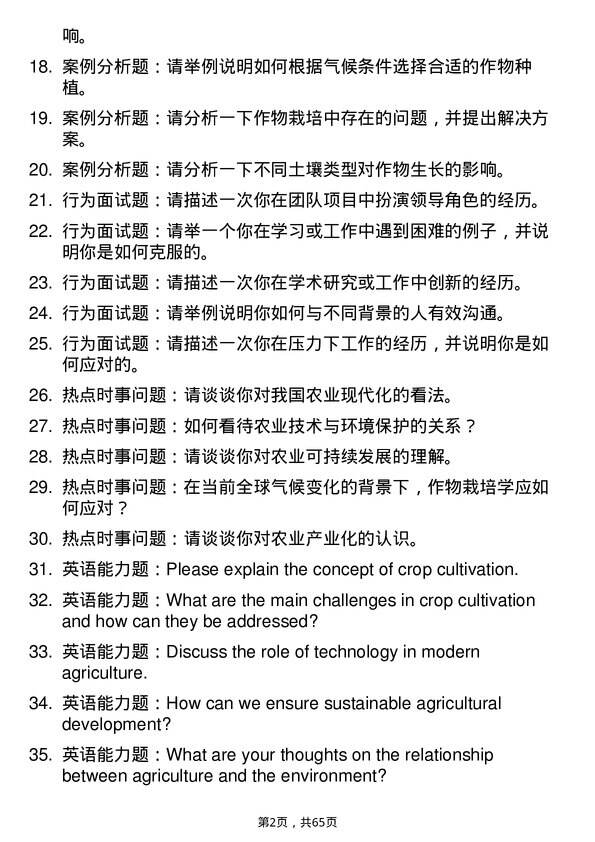 响。

18. 案例分析题：请举例说明如何根据气候条件选择合适的作物种植。

19. 案例分析题：请分析一下作物栽培中存在的问题，并提出解决方案。

20. 案例分析题：请分析一下不同土壤类型对作物生长的影响。

21. 行为面试题：请描述一次你在团队项目中扮演领导角色的经历。

22. 行为面试题：请举一个你在学习或工作中遇到困难的例子，并说明你是如何克服的。

23. 行为面试题：请描述一次你在学术研究或工作中创新的经历。

24. 行为面试题：请举例说明你如何与不同背景的人有效沟通。

25. 行为面试题：请描述一次你在压力下工作的经历，并说明你是如何应对的。

26. 热点时事问题：请谈谈你对我国农业现代化的看法。

27. 热点时事问题：如何看待农业技术与环境保护的关系？

28. 热点时事问题：请谈谈你对农业可持续发展的理解。

29. 热点时事问题：在当前全球气候变化的背景下，作物栽培学应如何应对？

30. 热点时事问题：请谈谈你对农业产业化的认识。

31. 英语能力题：Please explain the concept of crop cultivation.

32. 英语能力题：What are the main challenges in crop cultivation and how can they be addressed?

33. 英语能力题：Discuss the role of technology in modern agriculture.

34. 英语能力题：How can we ensure sustainable agricultural development?

35. 英语能力题：What are your thoughts on the relationship between agriculture and the environment?

第2页，共65页